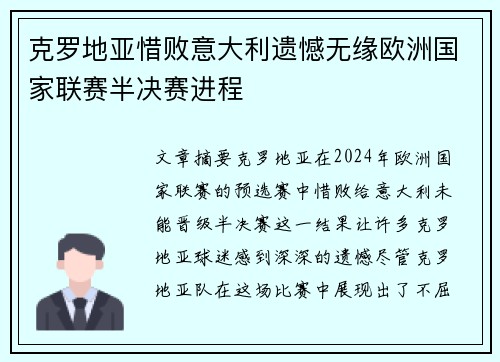 克罗地亚惜败意大利遗憾无缘欧洲国家联赛半决赛进程

文章摘要克罗地亚在2024年欧洲国家联赛的预选赛中惜败给意大利未能晋级半决赛这一结果让许多克罗地亚球迷感到深深的遗憾尽管克罗地亚队在这场比赛中展现出了不屈